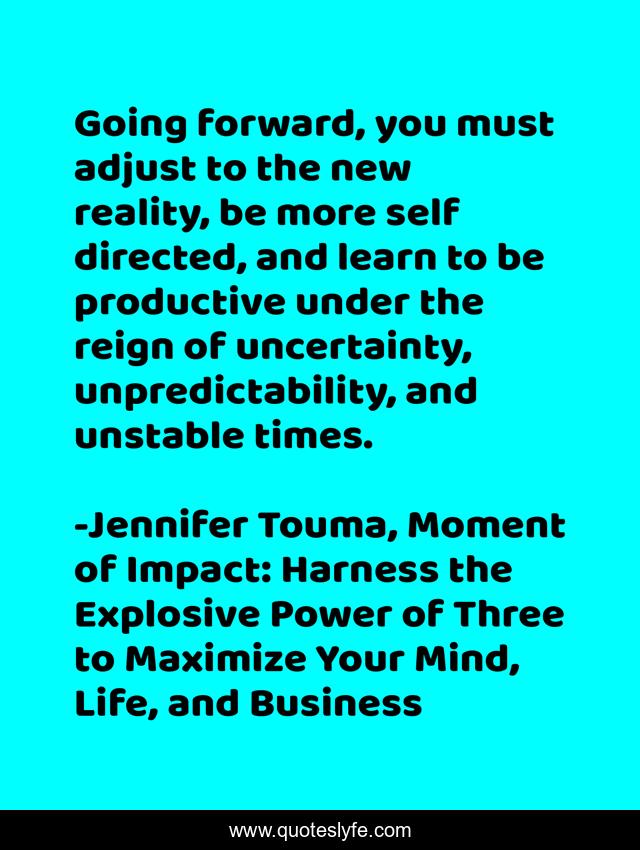 Going forward, you must adjust to the new reality, be more self directed, and learn to be productive under the reign of uncertainty, unpredictability, and unstable times.

-Jennifer Touma, Moment of Impact: Harness the Explosive Power of Three to Maximize Your Mind, Life, and Business

www.quoteslyfe.com